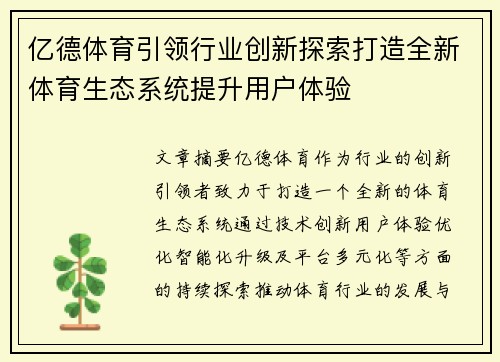 亿德体育引领行业创新探索打造全新体育生态系统提升用户体验

文章摘要亿德体育作为行业的创新引领者致力于打造一个全新的体育生态系统通过技术创新用户体验优化智能化升级及平台多元化等方面的持续探索推动体育行业的发展与